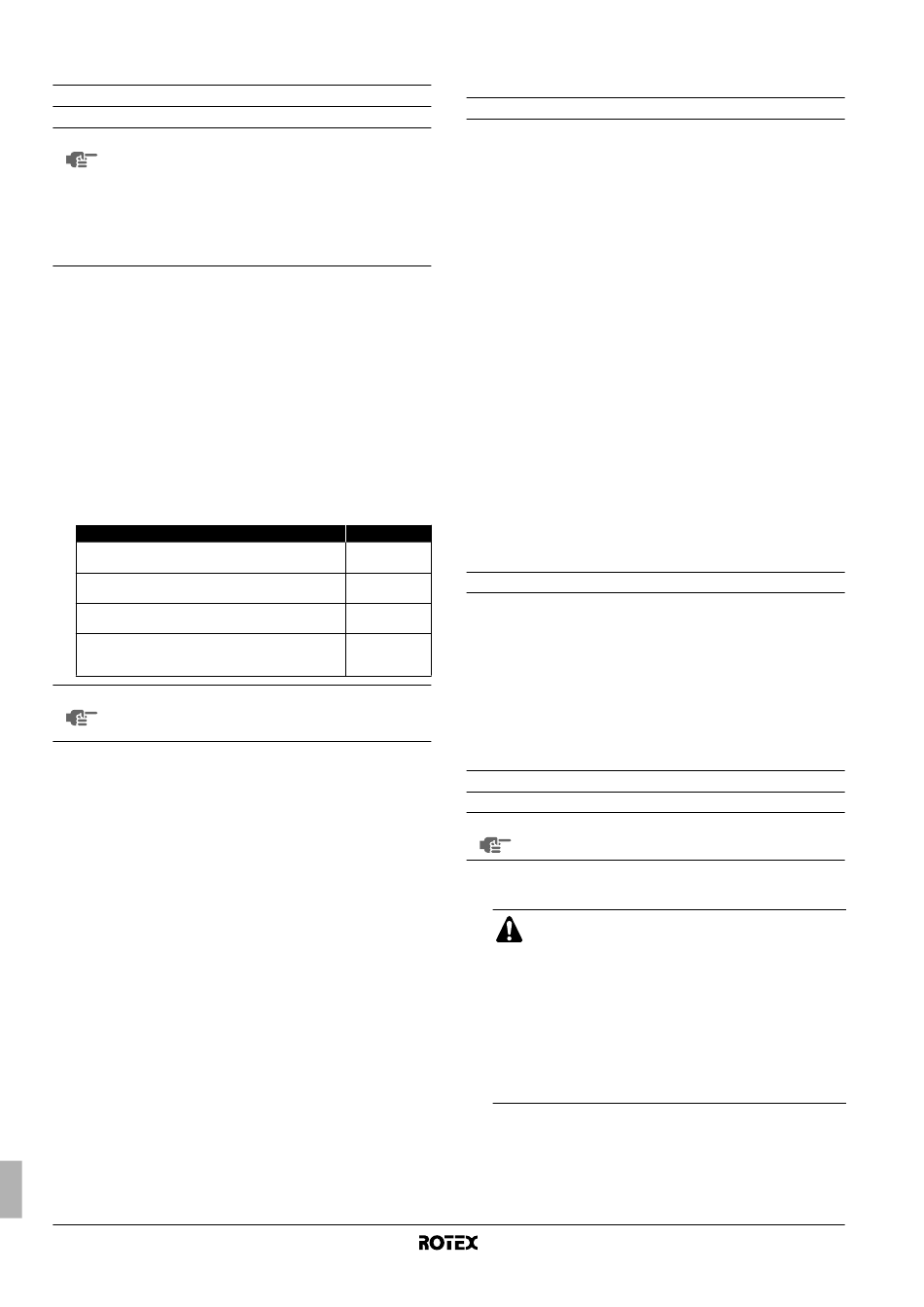 ROTEX